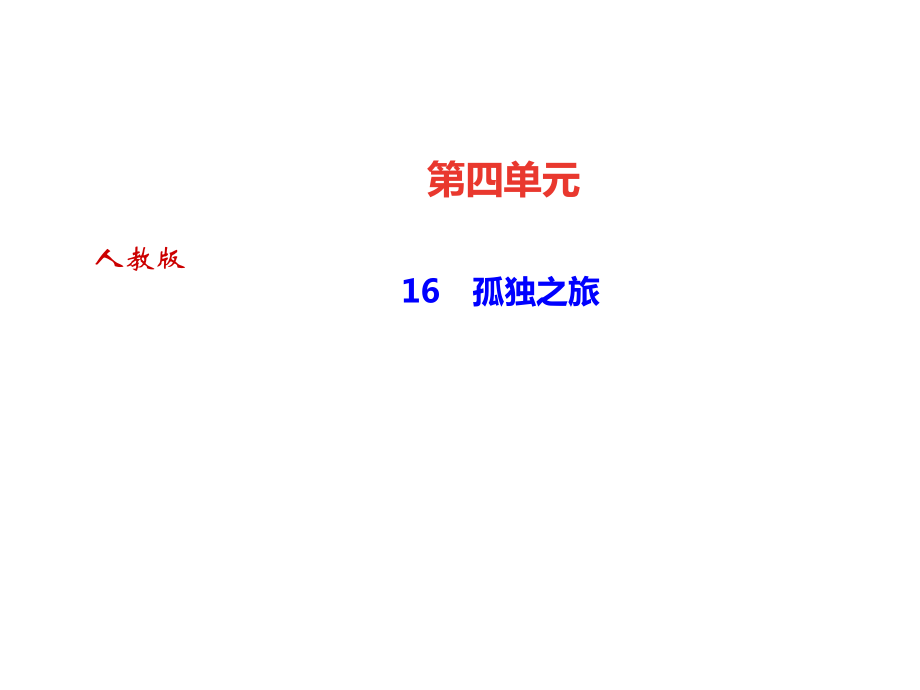 第四单元

人教版

16　孤独之旅